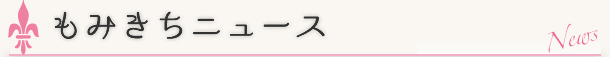 もみきちニュース
News